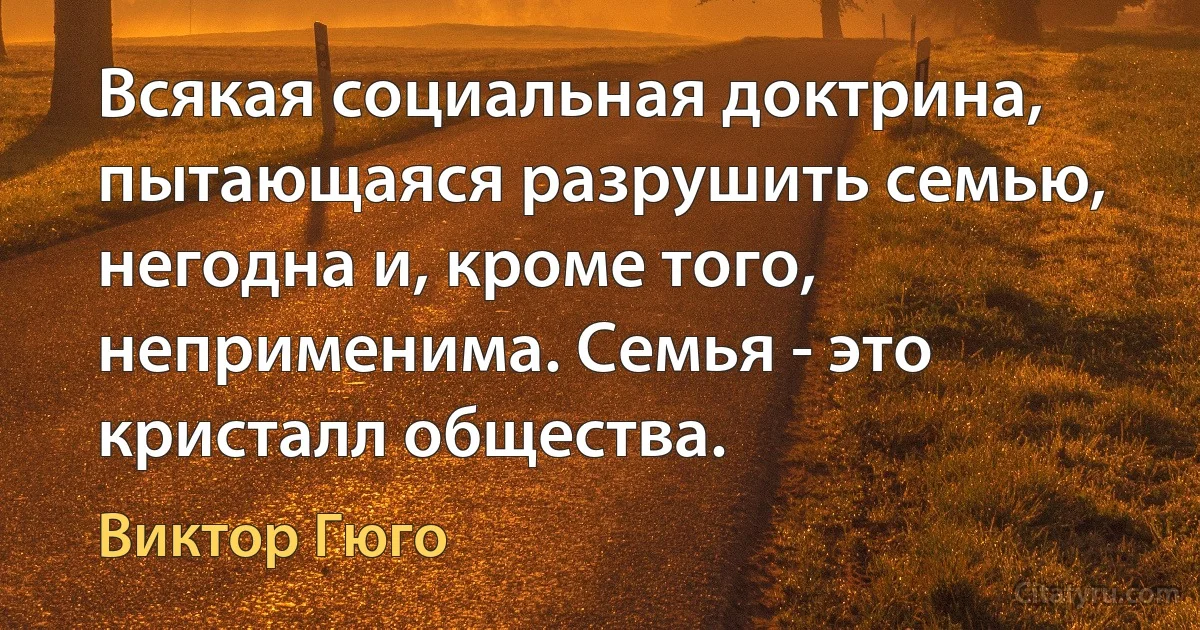 Всякая социальная доктрина, пытающаяся разрушить семью, негодна и, кроме того, неприменима. Семья - это кристалл общества.

Виктор Гюго

Citaty.ru